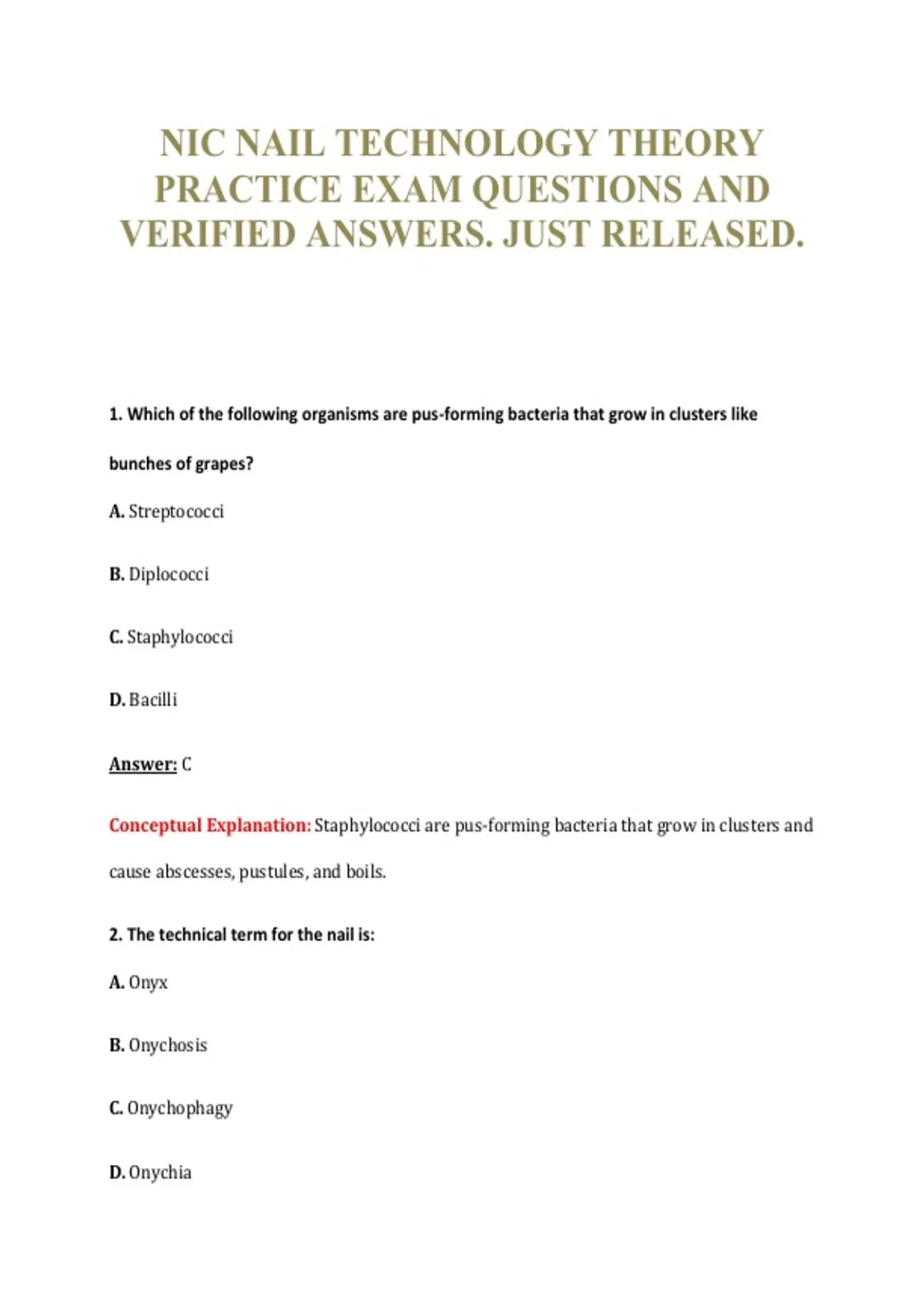 NIC NAIL TECHNOLOGY THEORY PRACTICE EXAM QUESTIONS AND VERIFIED ANSWERS. JUST RELEASED.

1. Which of the following organisms are pus-forming bacteria that grow in clusters like bunches of grapes?

A. Streptococci

B. Diplococci

C. Staphylococci

D. Bacilli

Answer: C

Conceptual Explanation: Staphylococci are pus-forming bacteria that grow in clusters and cause abscesses, pustules, and boils.

2. The technical term for the nail is:

A. Onyx

B. Onychosis

C. Onychophagy

D. Onychia